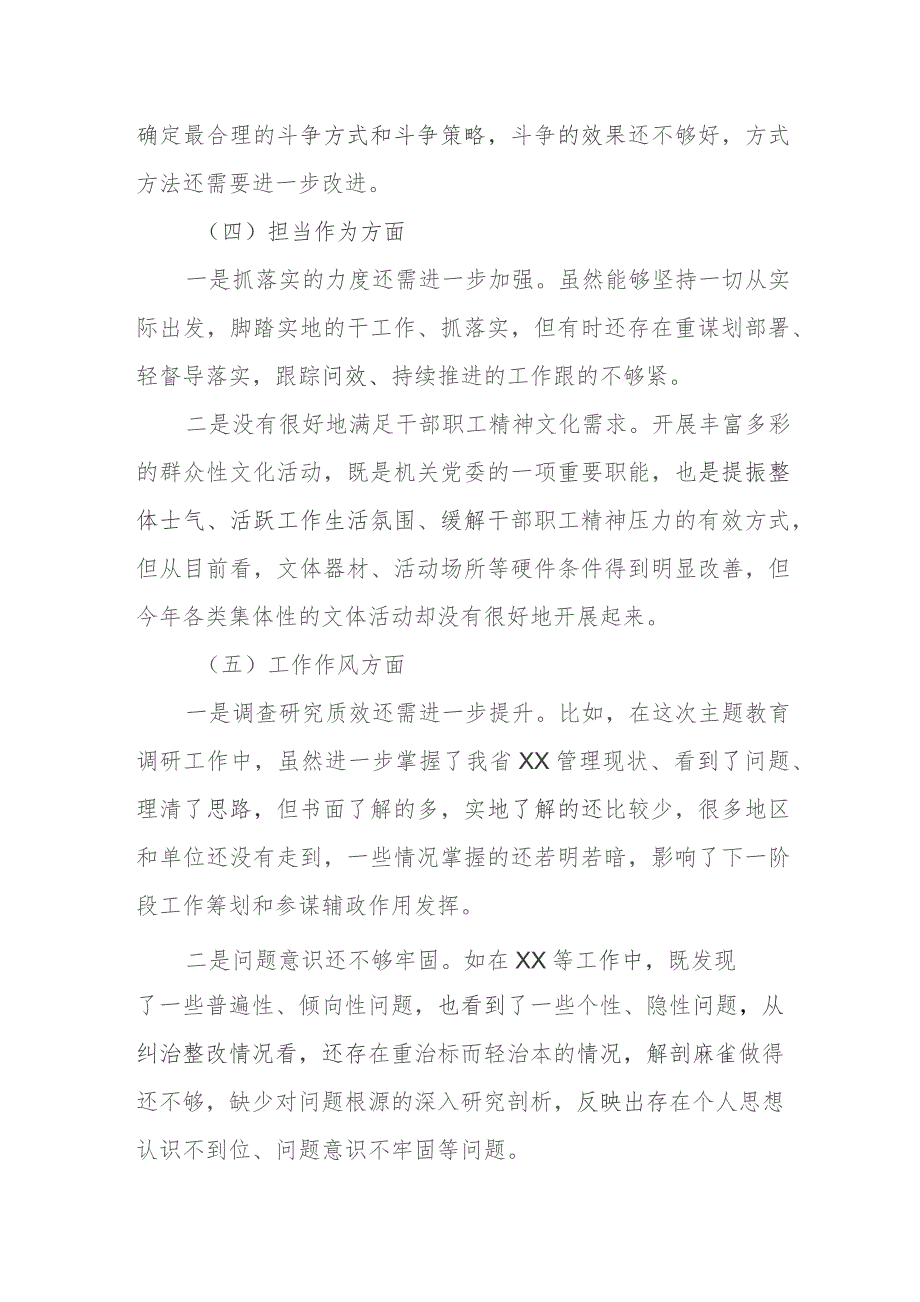 确定最合理的斗争方式和斗争策略，斗争的效果还不够好，方式方法还需要进一步改进。

（四）担当作为方面

一是抓落实的力度还需进一步加强。虽然能够坚持一切从实际出发，脚踏实地的干工作、抓落实，但有时还存在重谋划部署、轻督导落实，跟踪问效、持续推进的工作跟的不够紧。

二是没有很好地满足干部职工精神文化需求。开展丰富多彩的群众性文化活动，既是机关党委的一项重要职能，也是提振整体士气、活跃工作生活氛围、缓解干部职工精神压力的有效方式，但从目前看，文体器材、活动场所等硬件条件得到明显改善，但今年各类集体性的文体活动却没有很好地开展起来。

（五）工作作风方面

一是调查研究质效还需进一步提升。比如，在这次主题教育调研工作中，虽然进一步掌握了我省XX管理现状、看到了问题、理清了思路，但书面了解的多，实地了解的还比较少，很多地区和单位还没有走到，一些情况掌握的还若明若暗，影响了下一阶段工作筹划和参谋辅政作用发挥。

二是问题意识还不够牢固。如在XX等工作中，既发现了一些普遍性、倾向性问题，也看到了一些个性、隐性问题，从纠治整改情况看，还存在重治标而轻治本的情况，解剖麻雀做得还不够，缺少对问题根源的深入研究剖析，反映出存在个人思想认识不到位、问题意识不牢固等问题。